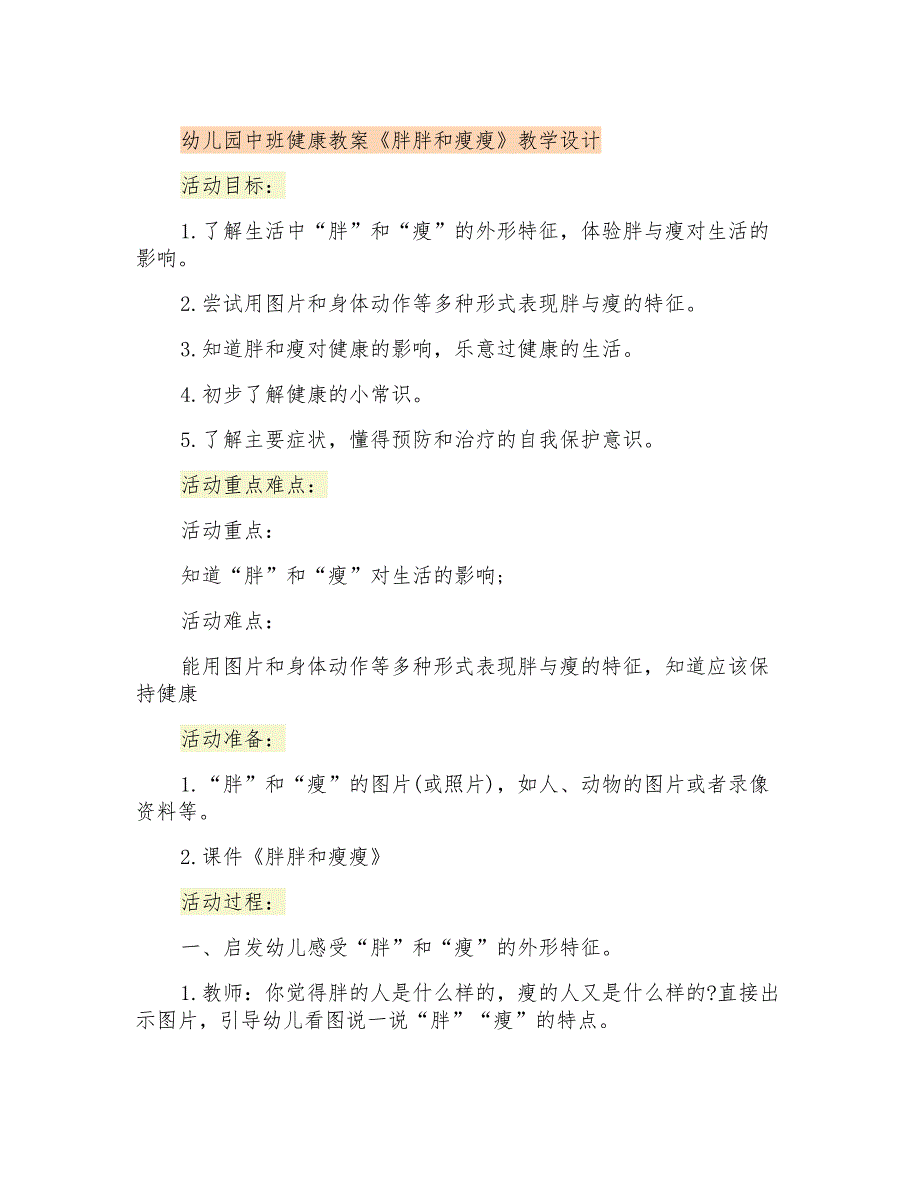 幼儿园中班健康教案《胖胖和瘦瘦》教学设计

活动目标：

1.了解生活中“胖”和“瘦”的外形特征，体验胖与瘦对生活的影响。

2.尝试用图片和身体动作等多种形式表现胖与瘦的特征。

3.知道胖和瘦对健康的影响，乐意过健康的生活。

4.初步了解健康的小常识。

5.了解主要症状，懂得预防和治疗的自我保护意识。

活动重点难点：

活动重点：

知道“胖”和“瘦”对生活的影响;

活动难点：

能用图片和身体动作等多种形式表现胖与瘦的特征，知道应该保持健康

活动准备：

1.“胖”和“瘦”的图片(或照片)，如人、动物的图片或者录像资料等。

2.课件《胖胖和瘦瘦》

活动过程：

一、启发幼儿感受“胖”和“瘦”的外形特征。

1.教师：你觉得胖的人是什么样的，瘦的人又是什么样的?直接出示图片，引导幼儿看图说一说“胖”“瘦”的特点。